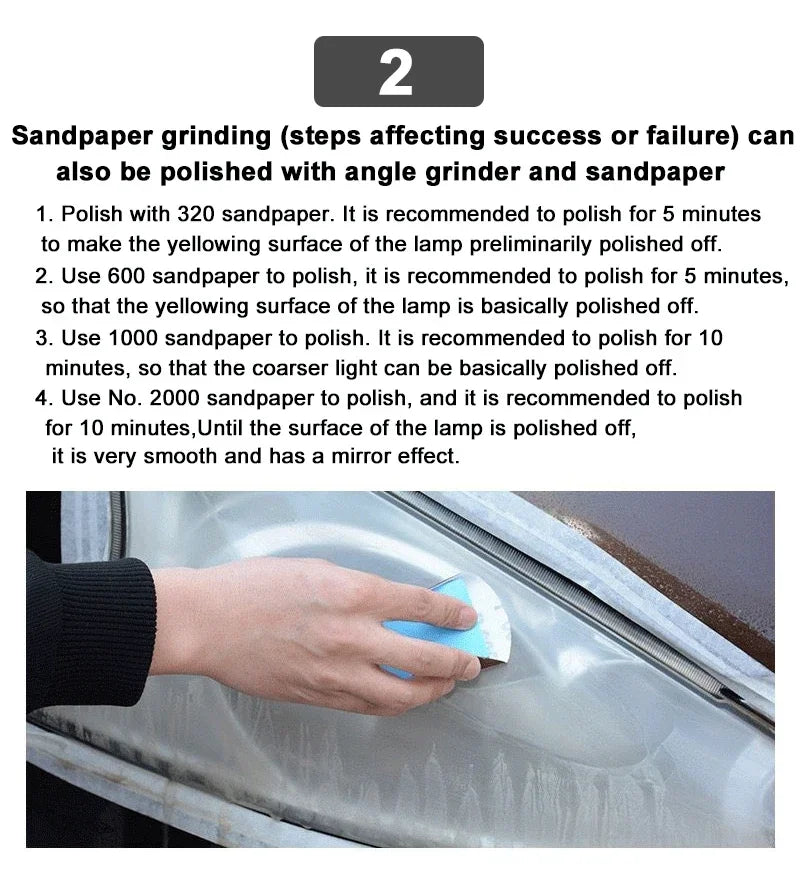 2

Sandpaper grinding (steps affecting success or failure) can also be polished with angle grinder and sandpaper

1. Polish with 320 sandpaper. It is recommended to polish for 5 minutes to make the yellowing surface of the lamp preliminarily polished off.
2. Use 600 sandpaper to polish, it is recommended to polish for 5 minutes, so that the yellowing surface of the lamp is basically polished off.
3. Use 1000 sandpaper to polish. It is recommended to polish for 10 minutes, so that the coarser light can be basically polished off.
4. Use No. 2000 sandpaper to polish, and it is recommended to polish for 10 minutes,Until the surface of the lamp is polished off, it is very smooth and has a mirror effect.